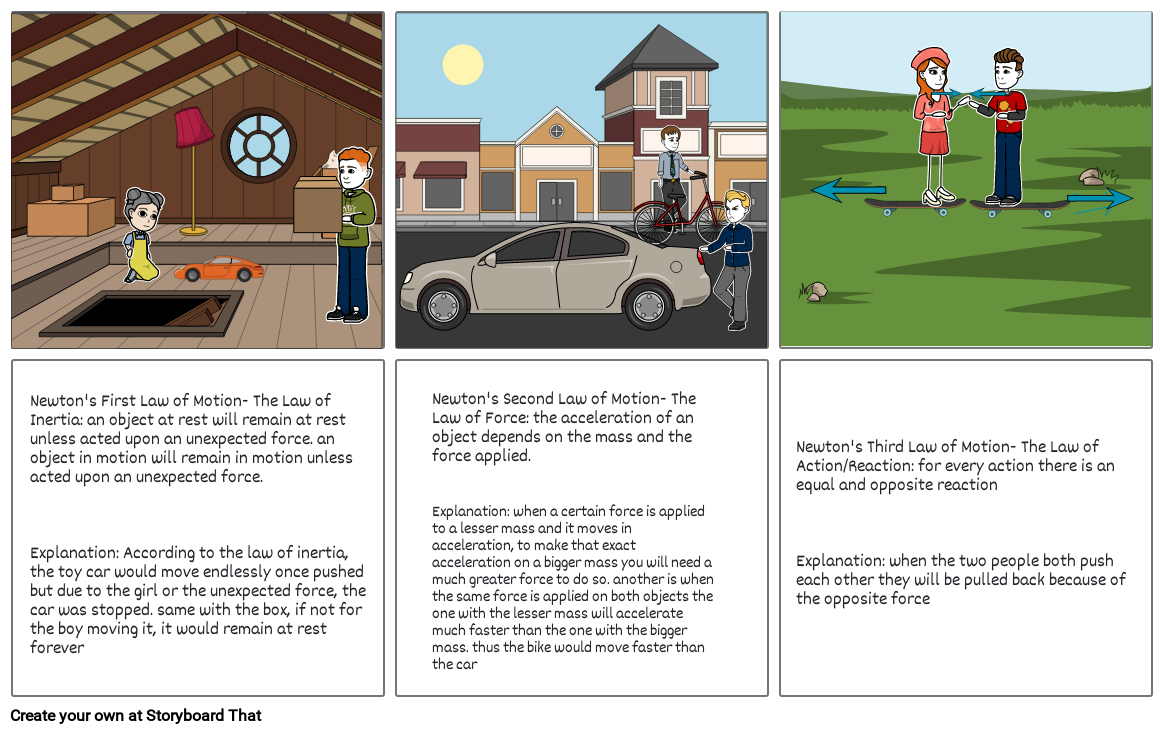 Newton's First Law of Motion- The Law of Inertia: an object at rest will remain at rest unless acted upon an unexpected force. an object in motion will remain in motion unless acted upon an unexpected force.

Explanation: According to the law of inertia, the toy car would move endlessly once pushed but due to the girl or the unexpected force, the car was stopped. same with the box, if not for the boy moving it, it would remain at rest forever

Newton's Second Law of Motion- The Law of Force: the acceleration of an object depends on the mass and the force applied.

Explanation: when a certain force is applied to a lesser mass and it moves in acceleration, to make that exact acceleration on a bigger mass you will need a much greater force to do so. another is when the same force is applied on both objects the one with the lesser mass will accelerate much faster than the one with the bigger mass. thus the bike would move faster than the car

Newton's Third Law of Motion- The Law of Action/Reaction: for every action there is an equal and opposite reaction

Explanation: when the two people both push each other they will be pulled back because of the opposite force

Create your own at Storyboard That